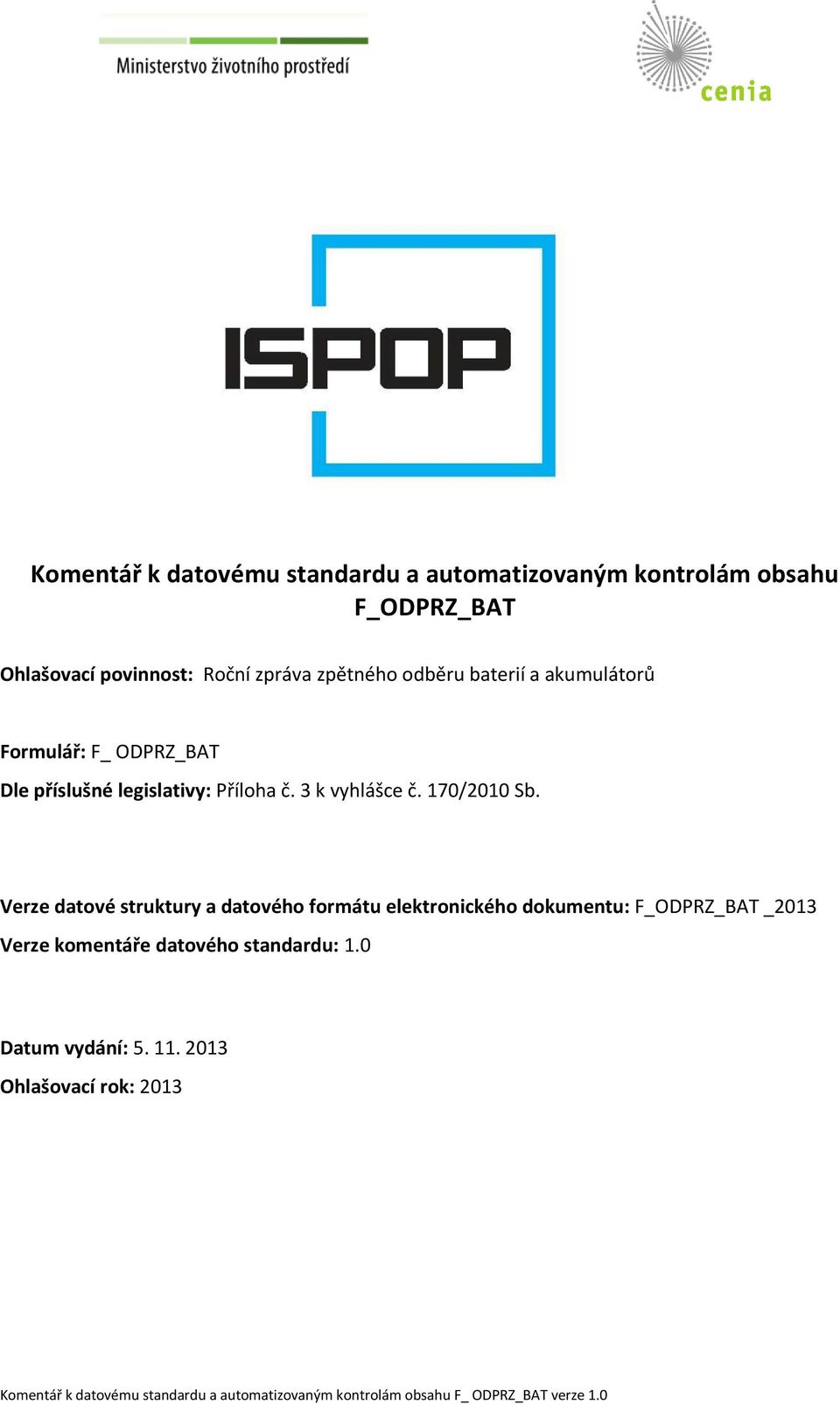 Ministerstvo životního prostředí

cenia

ISPOP

Komentář k datovému standardu a automatizovaným kontrolám obsahu F_ODPRZ_BAT

Ohlašovací povinnost: Roční zpráva zpětného odběru baterií a akumulátorů

Formulář: F_ ODPRZ_BAT

Dle příslušné legislativy: Příloha č. 3 k vyhlášce č. 170/2010 Sb.

Verze datové struktury a datového formátu elektronického dokumentu: F_ODPRZ_BAT _2013

Verze komentáře datového standardu: 1.0

Datum vydání: 5. 11. 2013

Ohlašovací rok: 2013

Komentář k datovému standardu a automatizovaným kontrolám obsahu F_ ODPRZ_BAT verze 1.0